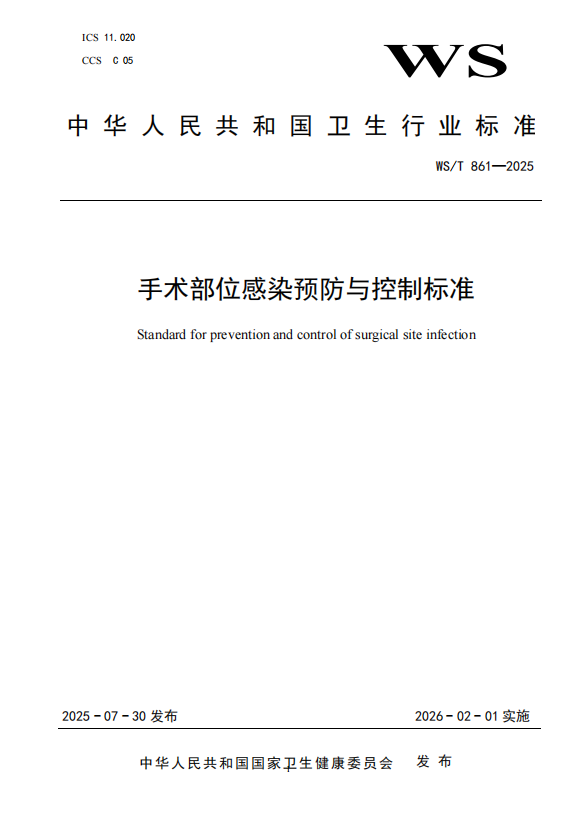 ICS 11.020
CCS C 05

WS

中华人民共和国卫生行业标准

WS/T 861—2025

手术部位感染预防与控制标准

Standard for prevention and control of surgical site infection

2025-07-30 发布

2026-02-01 实施

中华人民共和国国家卫生健康委员会 发布